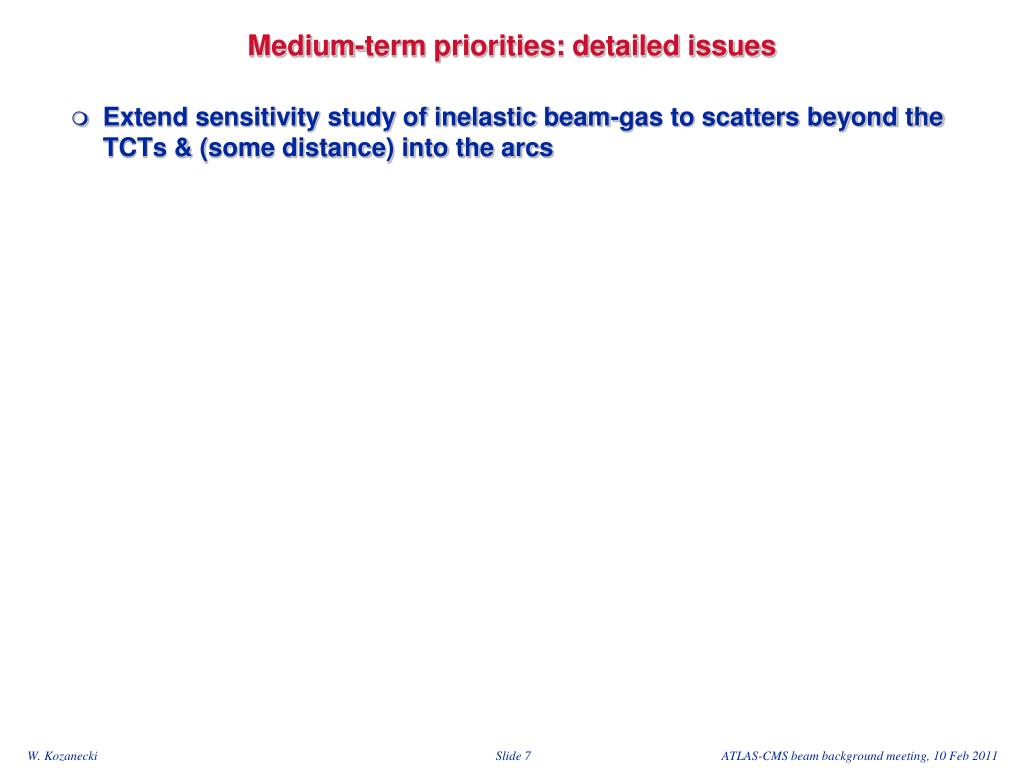 Medium-term priorities: detailed issues

Extend sensitivity study of inelastic beam-gas to scatters beyond the TCTs & (some distance) into the arcs

W. Kozanecki

Slide 7

ATLAS-CMS beam background meeting, 10 Feb 2011